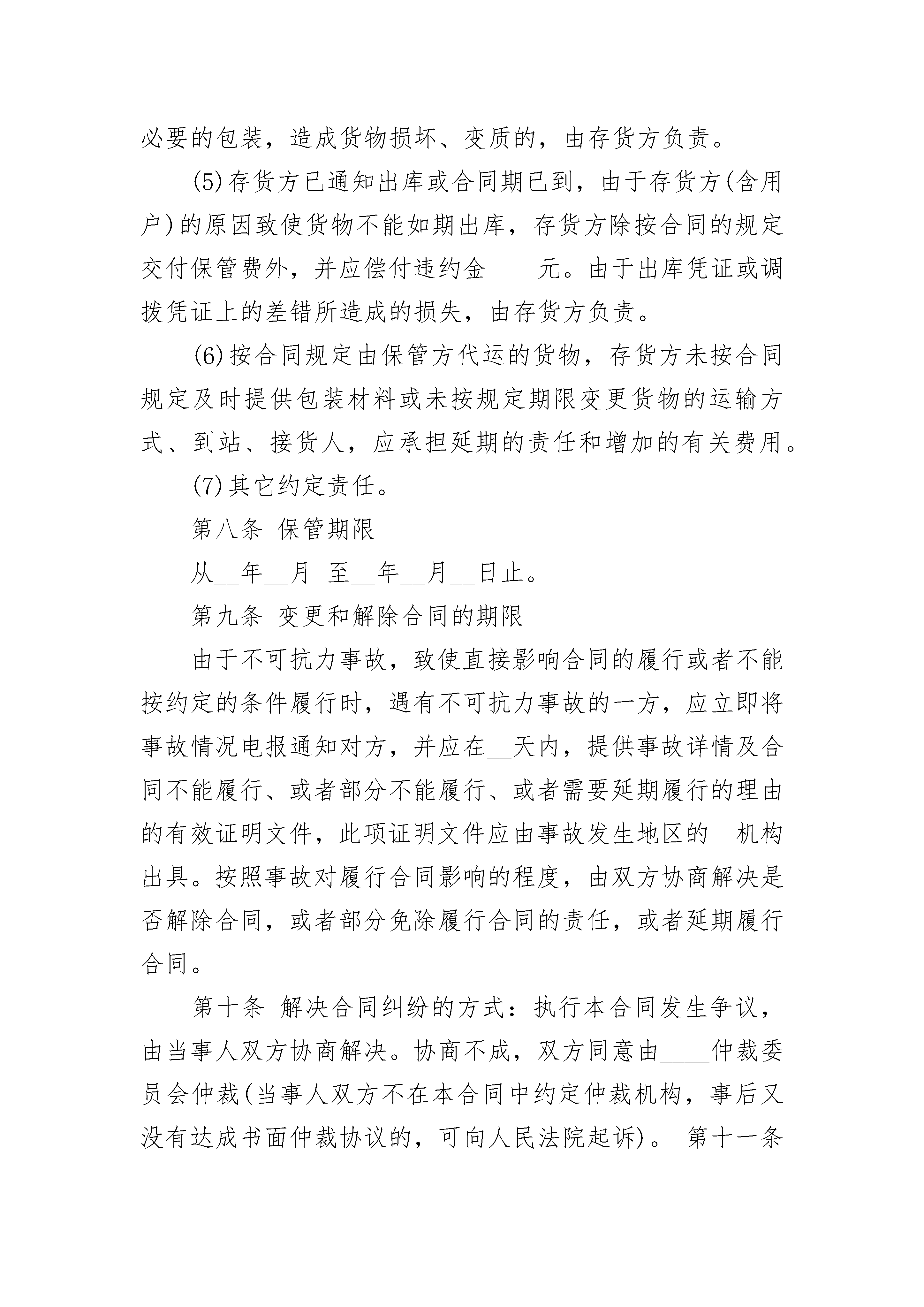 必要的包装，造成货物损坏、变质的，由存货方负责。

(5)存货方已通知出库或合同期已到，由于存货方(含用户)的原因致使货物不能如期出库，存货方除按合同的规定交付保管费外，并应偿付违约金____元。由于出库凭证或调拨凭证上的差错所造成的损失，由存货方负责。

(6)按合同规定由保管方代运的货物，存货方未按合同规定及时提供包装材料或未按规定期限变更货物的运输方式、到站、接货人，应承担延期的责任和增加的有关费用。

(7)其它约定责任。

第八条 保管期限

从__年__月 至__年__月__日止。

第九条 变更和解除合同的期限

由于不可抗力事故，致使直接影响合同的履行或者不能按约定的条件履行时，遇有不可抗力事故的一方，应立即将事故情况电报通知对方，并应在__天内，提供事故详情及合同不能履行、或者部分不能履行、或者需要延期履行的理由的有效证明文件，此项证明文件应由事故发生地区的__机构出具。按照事故对履行合同影响的程度，由双方协商解决是否解除合同，或者部分免除履行合同的责任，或者延期履行合同。

第十条 解决合同纠纷的方式：执行本合同发生争议，由当事人双方协商解决。协商不成，双方同意由____仲裁委员会仲裁(当事人双方不在本合同中约定仲裁机构，事后又没有达成书面仲裁协议的，可向人民法院起诉)。 第十一条